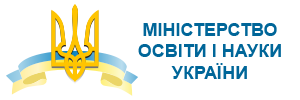 МІНІСТЕРСТВО
ОСВІТИ І НАУКИ
УКРАЇНИ